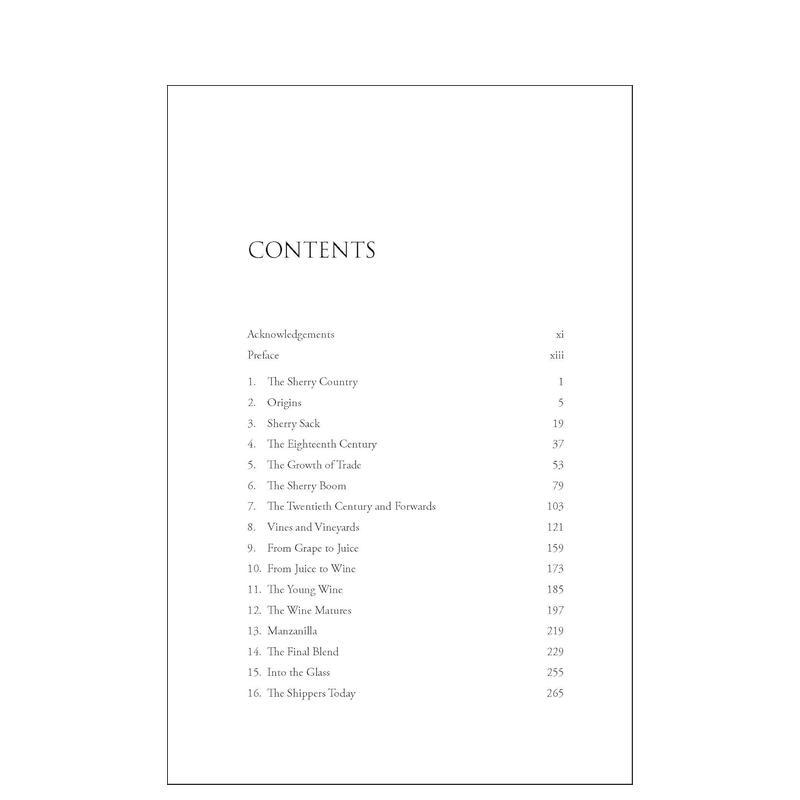 CONTENTS

Acknowledgements xi
Preface xiii

1. The Sherry Country 1
2. Origins 5
3. Sherry Sack 19
4. The Eighteenth Century 37
5. The Growth of Trade 53
6. The Sherry Boom 79
7. The Twentieth Century and Forwards 103
8. Vines and Vineyards 121
9. From Grape to Juice 159
10. From Juice to Wine 173
11. The Young Wine 185
12. The Wine Matures 197
13. Manzanilla 219
14. The Final Blend 229
15. Into the Glass 255
16. The Shippers Today 265